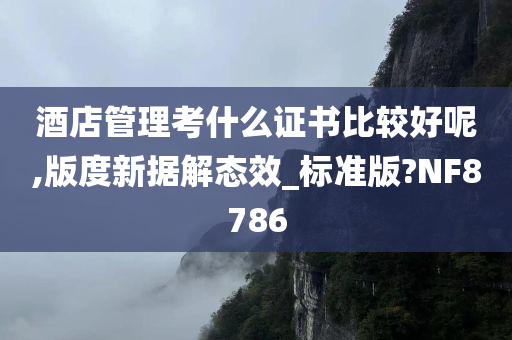 酒店管理考什么证书比较好呢,版度新据解态效_标准版?NF8786